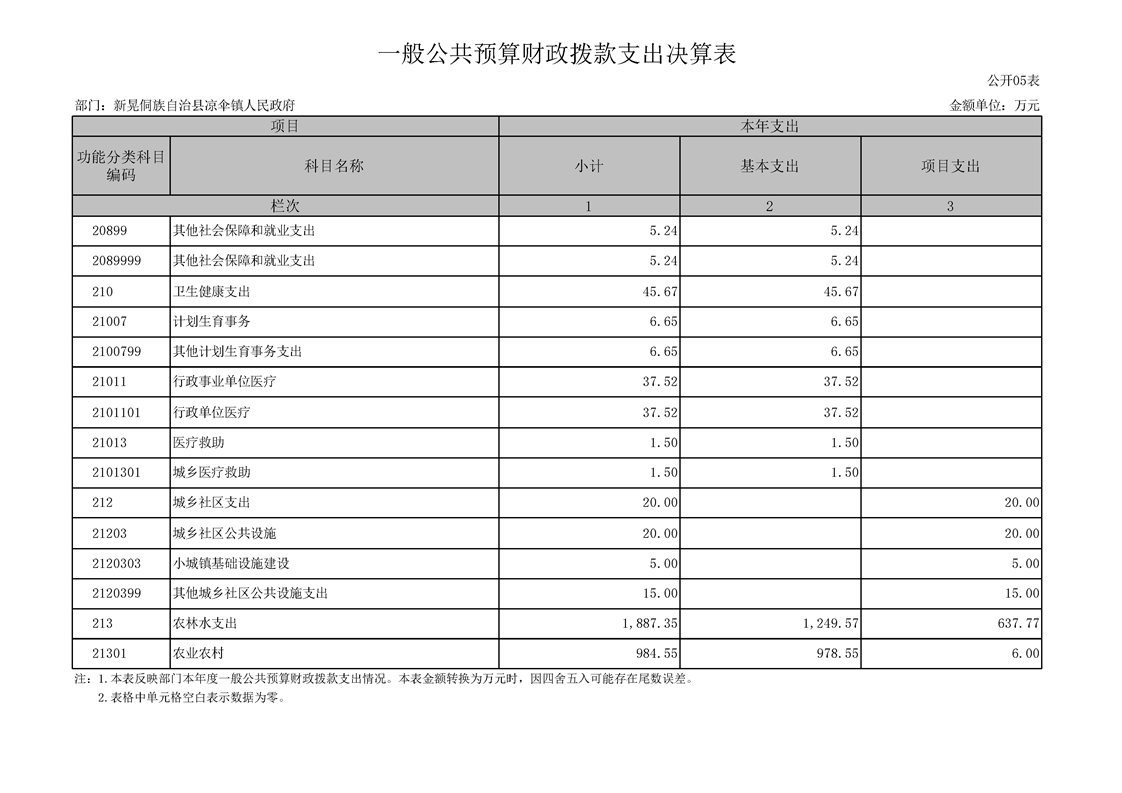 一般公共预算财政拨款支出决算表

公开05表

部门：新晃侗族自治县凉伞镇人民政府

金额单位：万元

| 项目 | | 本年支出 | | |
|---|---|---|---|---|
| 功能分类科目编码 | 科目名称 | 小计 | 基本支出 | 项目支出 |
| 栏次 | | 1 | 2 | 3 |
| 20899 | 其他社会保障和就业支出 | 5.24 | 5.24 | |
| 2089999 | 其他社会保障和就业支出 | 5.24 | 5.24 | |
| 210 | 卫生健康支出 | 45.67 | 45.67 | |
| 21007 | 计划生育事务 | 6.65 | 6.65 | |
| 2100799 | 其他计划生育事务支出 | 6.65 | 6.65 | |
| 21011 | 行政事业单位医疗 | 37.52 | 37.52 | |
| 2101101 | 行政单位医疗 | 37.52 | 37.52 | |
| 21013 | 医疗救助 | 1.50 | 1.50 | |
| 2101301 | 城乡医疗救助 | 1.50 | 1.50 | |
| 212 | 城乡社区支出 | 20.00 | | 20.00 |
| 21203 | 城乡社区公共设施 | 20.00 | | 20.00 |
| 2120303 | 小城镇基础设施建设 | 5.00 | | 5.00 |
| 2120399 | 其他城乡社区公共设施支出 | 15.00 | | 15.00 |
| 213 | 农林水支出 | 1,887.35 | 1,249.57 | 637.77 |
| 21301 | 农业农村 | 984.55 | 978.55 | 6.00 |

注：1.本表反映部门本年度一般公共预算财政拨款支出情况。本表金额转换为万元时，因四舍五入可能存在尾数误差。
2.表格中单元格空白表示数据为零。